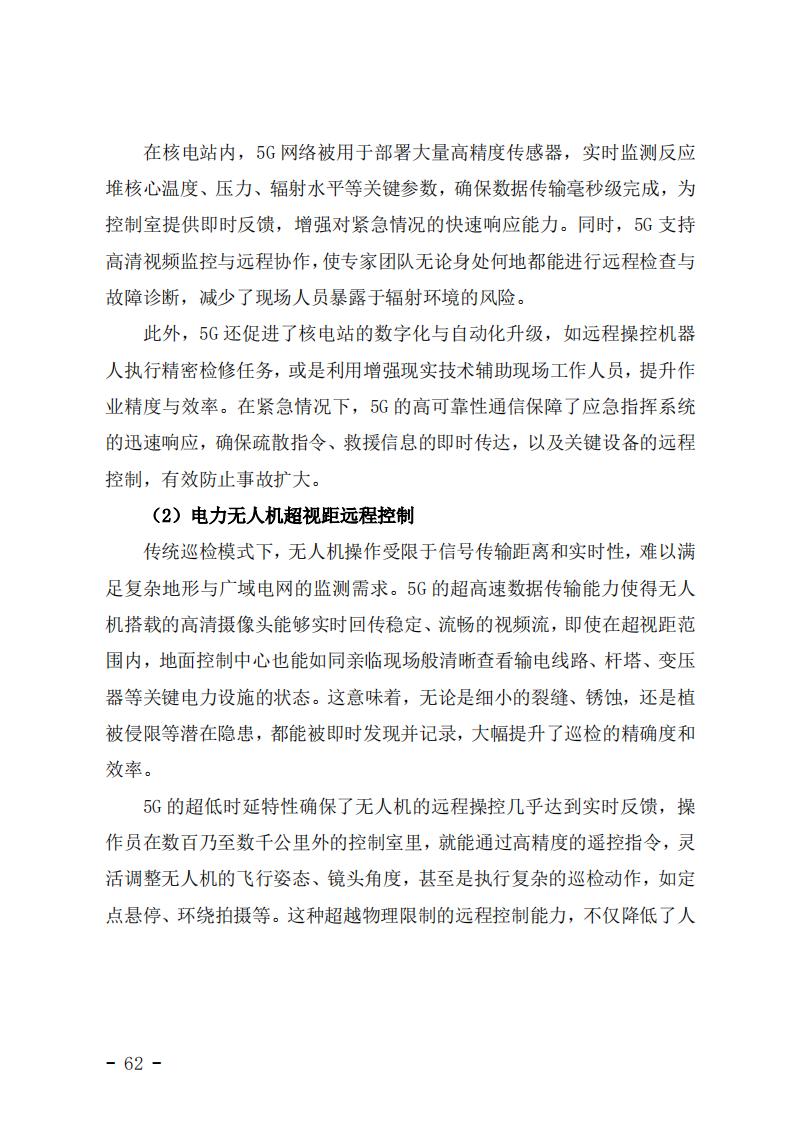 在核电站内，5G 网络被用于部署大量高精度传感器，实时监测反应堆核心温度、压力、辐射水平等关键参数，确保数据传输毫秒级完成，为控制室提供即时反馈，增强对紧急情况的快速响应能力。同时，5G 支持高清视频监控与远程协作，使专家团队无论身处何地都能进行远程检查与故障诊断，减少了现场人员暴露于辐射环境的风险。

此外，5G 还促进了核电站的数字化与自动化升级，如远程操控机器人执行精密检修任务，或是利用增强现实技术辅助现场工作人员，提升作业精度与效率。在紧急情况下，5G 的高可靠性通信保障了应急指挥系统的迅速响应，确保疏散指令、救援信息的即时传达，以及关键设备的远程控制，有效防止事故扩大。

（2）电力无人机超视距远程控制

传统巡检模式下，无人机操作受限于信号传输距离和实时性，难以满足复杂地形与广域电网的监测需求。5G 的超高速数据传输能力使得无人机搭载的高清摄像头能够实时回传稳定、流畅的视频流，即使在超视距范围内，地面控制中心也能如同亲临现场般清晰查看输电线路、杆塔、变压器等关键电力设施的状态。这意味着，无论是细小的裂缝、锈蚀，还是植被侵限等潜在隐患，都能被即时发现并记录，大幅提升了巡检的精确度和效率。

5G 的超低时延特性确保了无人机的远程操控几乎达到实时反馈，操作员在数百乃至数千公里外的控制室里，就能通过高精度的遥控指令，灵活调整无人机的飞行姿态、镜头角度，甚至是执行复杂的巡检动作，如定点悬停、环绕拍摄等。这种超越物理限制的远程控制能力，不仅降低了人

- 62 -